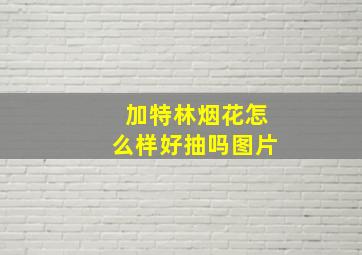 加特林烟花怎么样好抽吗图片